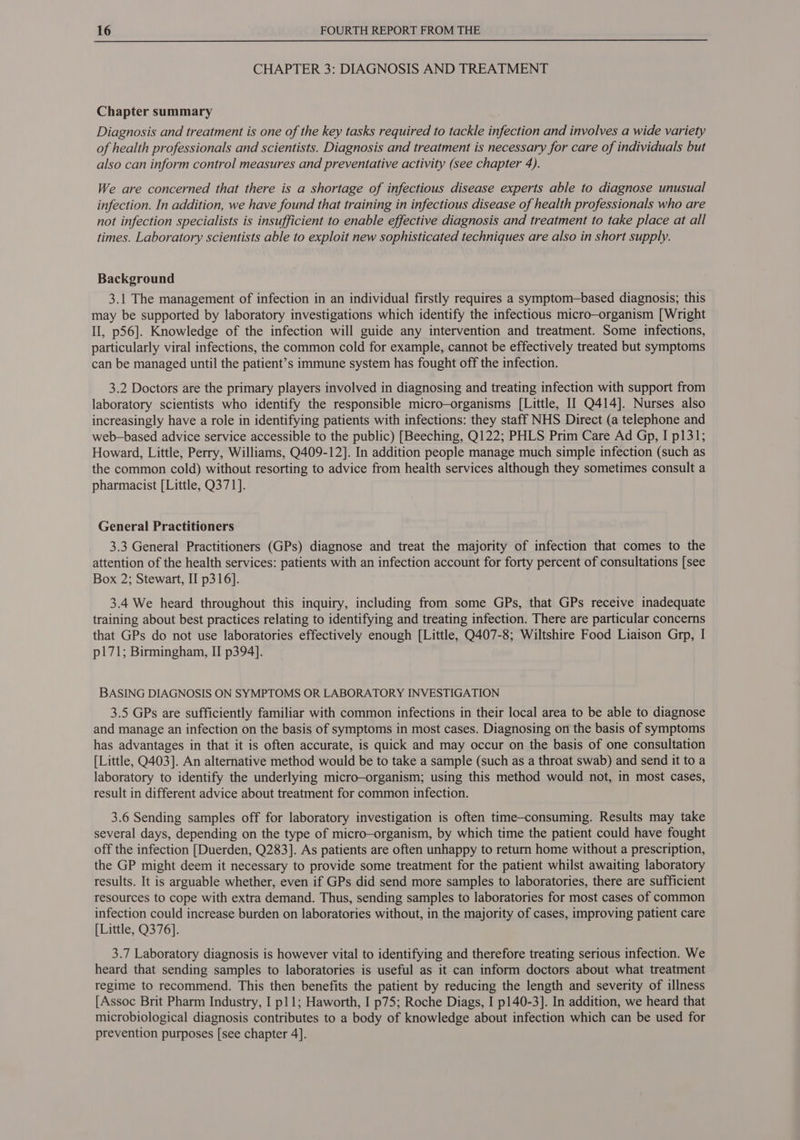 16 FOURTH REPORT FROM THE

CHAPTER 3: DIAGNOSIS AND TREATMENT

Chapter summary

Diagnosis and treatment is one of the key tasks required to tackle infection and involves a wide variety of health professionals and scientists. Diagnosis and treatment is necessary for care of individuals but also can inform control measures and preventative activity (see chapter 4).

We are concerned that there is a shortage of infectious disease experts able to diagnose unusual infection. In addition, we have found that training in infectious disease of health professionals who are not infection specialists is insufficient to enable effective diagnosis and treatment to take place at all times. Laboratory scientists able to exploit new sophisticated techniques are also in short supply.

Background

3.1 The management of infection in an individual firstly requires a symptom–based diagnosis; this may be supported by laboratory investigations which identify the infectious micro–organism [Wright II, p56]. Knowledge of the infection will guide any intervention and treatment. Some infections, particularly viral infections, the common cold for example, cannot be effectively treated but symptoms can be managed until the patient's immune system has fought off the infection.

3.2 Doctors are the primary players involved in diagnosing and treating infection with support from laboratory scientists who identify the responsible micro–organisms [Little, II Q414]. Nurses also increasingly have a role in identifying patients with infections: they staff NHS Direct (a telephone and web–based advice service accessible to the public) [Beeching, Q122; PHLS Prim Care Ad Gp, I p131; Howard, Little, Perry, Williams, Q409-12]. In addition people manage much simple infection (such as the common cold) without resorting to advice from health services although they sometimes consult a pharmacist [Little, Q371].

General Practitioners

3.3 General Practitioners (GPs) diagnose and treat the majority of infection that comes to the attention of the health services: patients with an infection account for forty percent of consultations [see Box 2; Stewart, II p316].

3.4 We heard throughout this inquiry, including from some GPs, that GPs receive inadequate training about best practices relating to identifying and treating infection. There are particular concerns that GPs do not use laboratories effectively enough [Little, Q407-8; Wiltshire Food Liaison Grp, I p171; Birmingham, II p394].

BASING DIAGNOSIS ON SYMPTOMS OR LABORATORY INVESTIGATION

3.5 GPs are sufficiently familiar with common infections in their local area to be able to diagnose and manage an infection on the basis of symptoms in most cases. Diagnosing on the basis of symptoms has advantages in that it is often accurate, is quick and may occur on the basis of one consultation [Little, Q403]. An alternative method would be to take a sample (such as a throat swab) and send it to a laboratory to identify the underlying micro–organism; using this method would not, in most cases, result in different advice about treatment for common infection.

3.6 Sending samples off for laboratory investigation is often time–consuming. Results may take several days, depending on the type of micro–organism, by which time the patient could have fought off the infection [Duerden, Q283]. As patients are often unhappy to return home without a prescription, the GP might deem it necessary to provide some treatment for the patient whilst awaiting laboratory results. It is arguable whether, even if GPs did send more samples to laboratories, there are sufficient resources to cope with extra demand. Thus, sending samples to laboratories for most cases of common infection could increase burden on laboratories without, in the majority of cases, improving patient care [Little, Q376].

3.7 Laboratory diagnosis is however vital to identifying and therefore treating serious infection. We heard that sending samples to laboratories is useful as it can inform doctors about what treatment regime to recommend. This then benefits the patient by reducing the length and severity of illness [Assoc Brit Pharm Industry, I p11; Haworth, I p75; Roche Diags, I p140-3]. In addition, we heard that microbiological diagnosis contributes to a body of knowledge about infection which can be used for prevention purposes [see chapter 4].